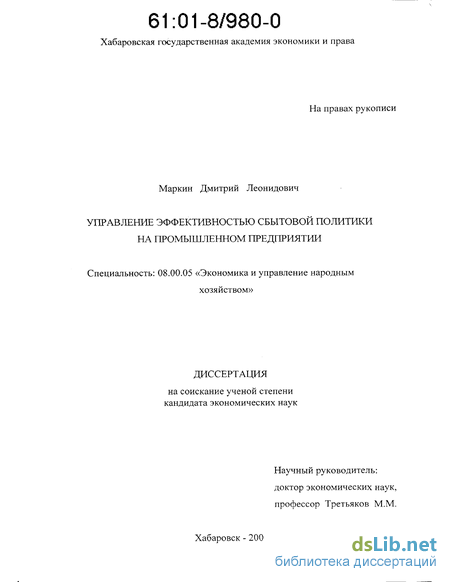 61:01-8/980-0

Хабаровская государственная академия экономики и права

На правах рукописи

Маркин Дмитрий Леонидович

УПРАВЛЕНИЕ ЭФФЕКТИВНОСТЬЮ СБЫТОВОЙ ПОЛИТИКИ НА ПРОМЫШЛЕННОМ ПРЕДПРИЯТИИ

Специальность: 08.00.05 «Экономика и управление народным хозяйством»

ДИССЕРТАЦИЯ

на соискание ученой степени кандидата экономических наук

Научный руководитель:
доктор экономических наук,
профессор Третьяков М.М.

Хабаровск - 200

dsLib.net
библиотека диссертаций